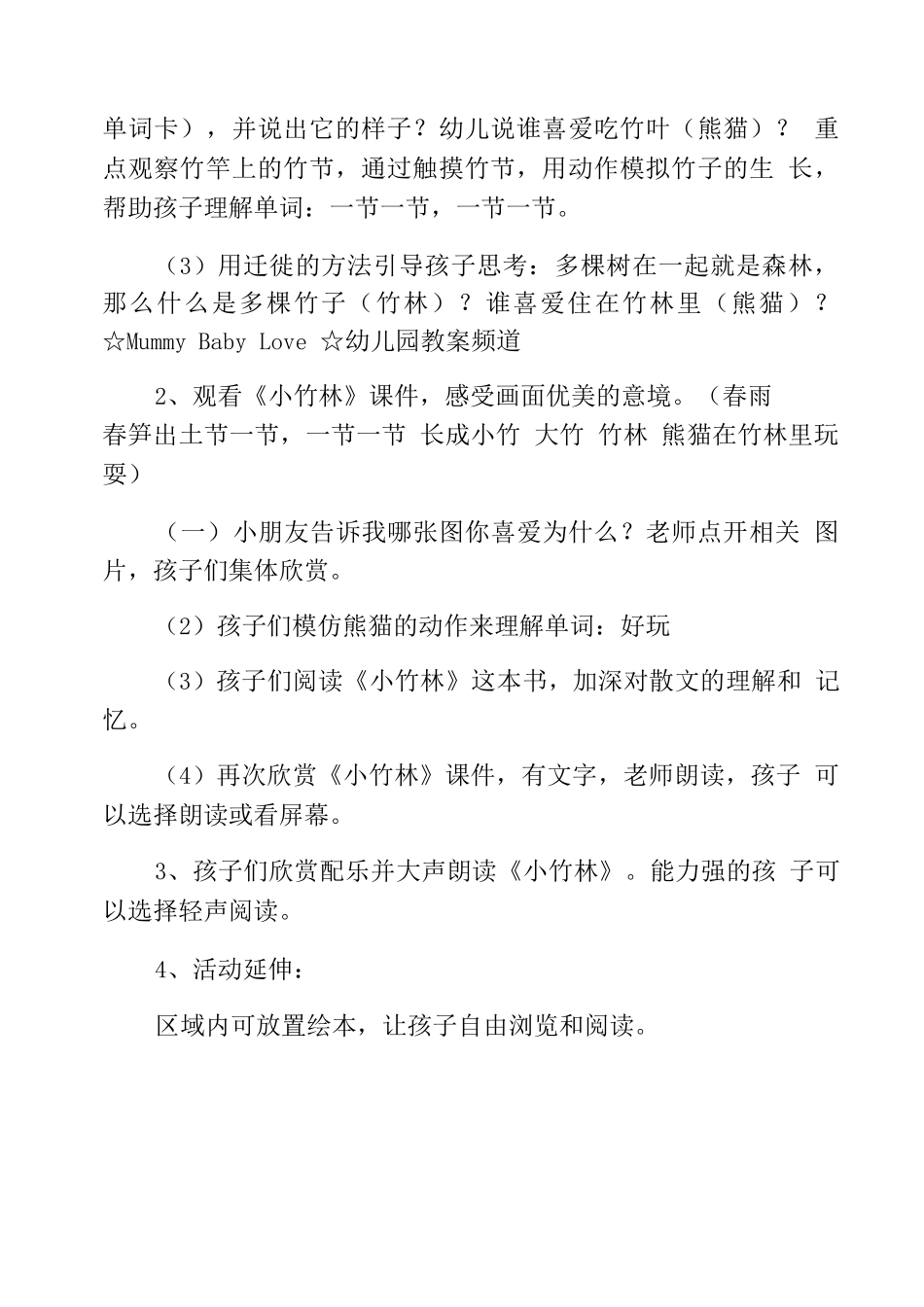 单词卡），并说出它的样子？幼儿说谁喜爱吃竹叶（熊猫）？ 重点观察竹竿上的竹节，通过触摸竹节，用动作模拟竹子的生 长，帮助孩子理解单词：一节一节，一节一节。

（3）用迁徙的方法引导孩子思考：多棵树在一起就是森林，那么什么是多棵竹子（竹林）？谁喜爱住在竹林里（熊猫）？☆Mummy Baby Love ☆幼儿园教案频道

2、观看《小竹林》课件，感受画面优美的意境。（春雨 春笋出土节一节，一节一节 长成小竹 大竹 竹林 熊猫在竹林里玩耍）

（一）小朋友告诉我哪张图你喜爱为什么？老师点开相关 图片，孩子们集体欣赏。

（2）孩子们模仿熊猫的动作来理解单词：好玩

（3）孩子们阅读《小竹林》这本书，加深对散文的理解和 记忆。

（4）再次欣赏《小竹林》课件，有文字，老师朗读，孩子 可以选择朗读或看屏幕。

3、孩子们欣赏配乐并大声朗读《小竹林》。能力强的孩 子可以选择轻声阅读。

4、活动延伸：

区域内可放置绘本，让孩子自由浏览和阅读。